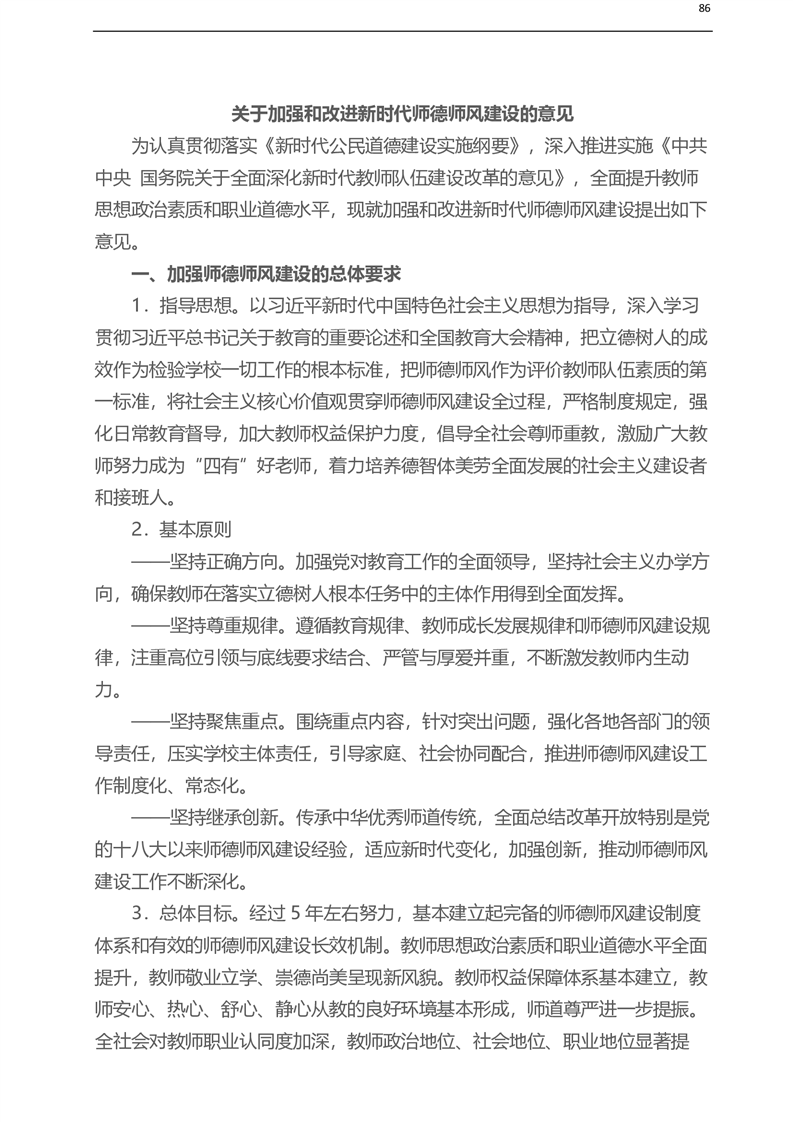 86

关于加强和改进新时代师德师风建设的意见

为认真贯彻落实《新时代公民道德建设实施纲要》，深入推进实施《中共中央 国务院关于全面深化新时代教师队伍建设改革的意见》，全面提升教师思想政治素质和职业道德水平，现就加强和改进新时代师德师风建设提出如下意见。

一、加强师德师风建设的总体要求

1．指导思想。以习近平新时代中国特色社会主义思想为指导，深入学习贯彻习近平总书记关于教育的重要论述和全国教育大会精神，把立德树人的成效作为检验学校一切工作的根本标准，把师德师风作为评价教师队伍素质的第一标准，将社会主义核心价值观贯穿师德师风建设全过程，严格制度规定，强化日常教育督导，加大教师权益保护力度，倡导全社会尊师重教，激励广大教师努力成为“四有”好老师，着力培养德智体美劳全面发展的社会主义建设者和接班人。

2．基本原则

——坚持正确方向。加强党对教育工作的全面领导，坚持社会主义办学方向，确保教师在落实立德树人根本任务中的主体作用得到全面发挥。

——坚持尊重规律。遵循教育规律、教师成长发展规律和师德师风建设规律，注重高位引领与底线要求结合、严管与厚爱并重，不断激发教师内生动力。

——坚持聚焦重点。围绕重点内容，针对突出问题，强化各地各部门的领导责任，压实学校主体责任，引导家庭、社会协同配合，推进师德师风建设工作制度化、常态化。

——坚持继承创新。传承中华优秀师道传统，全面总结改革开放特别是党的十八大以来师德师风建设经验，适应新时代变化，加强创新，推动师德师风建设工作不断深化。

3．总体目标。经过 5 年左右努力，基本建立起完备的师德师风建设制度体系和有效的师德师风建设长效机制。教师思想政治素质和职业道德水平全面提升，教师敬业立学、崇德尚美呈现新风貌。教师权益保障体系基本建立，教师安心、热心、舒心、静心从教的良好环境基本形成，师道尊严进一步提振。全社会对教师职业认同度加深，教师政治地位、社会地位、职业地位显著提